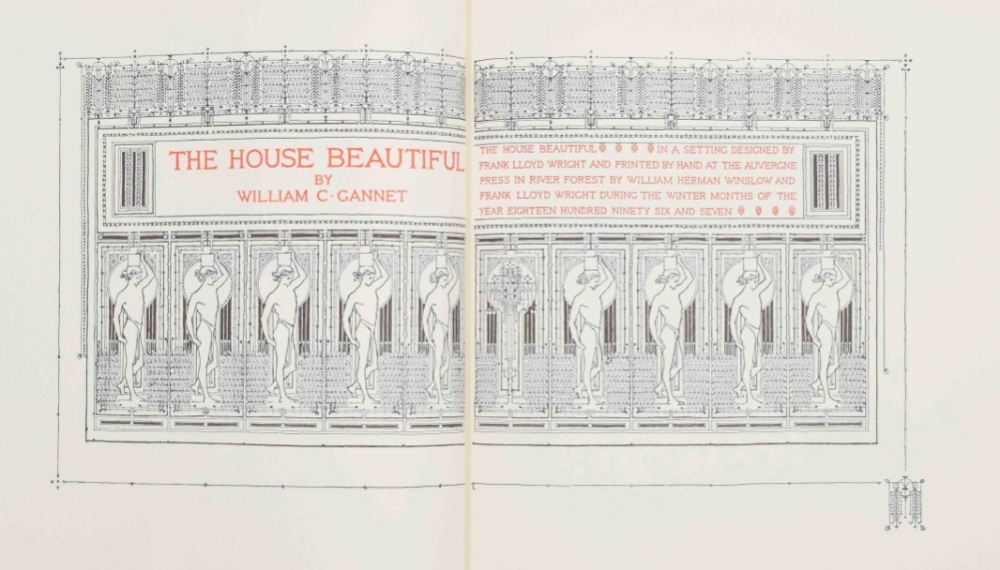 THE HOUSE BEAUTIFUL
BY
WILLIAM C·GANNET

THE HOUSE BEAUTIFUL IN A SETTING DESIGNED BY FRANK LLOYD WRIGHT AND PRINTED BY HAND AT THE AUVERGNE PRESS IN RIVER FOREST BY WILLIAM HERMAN WINSLOW AND FRANK LLOYD WRIGHT DURING THE WINTER MONTHS OF THE YEAR EIGHTEEN HUNDRED NINETY SIX AND SEVEN